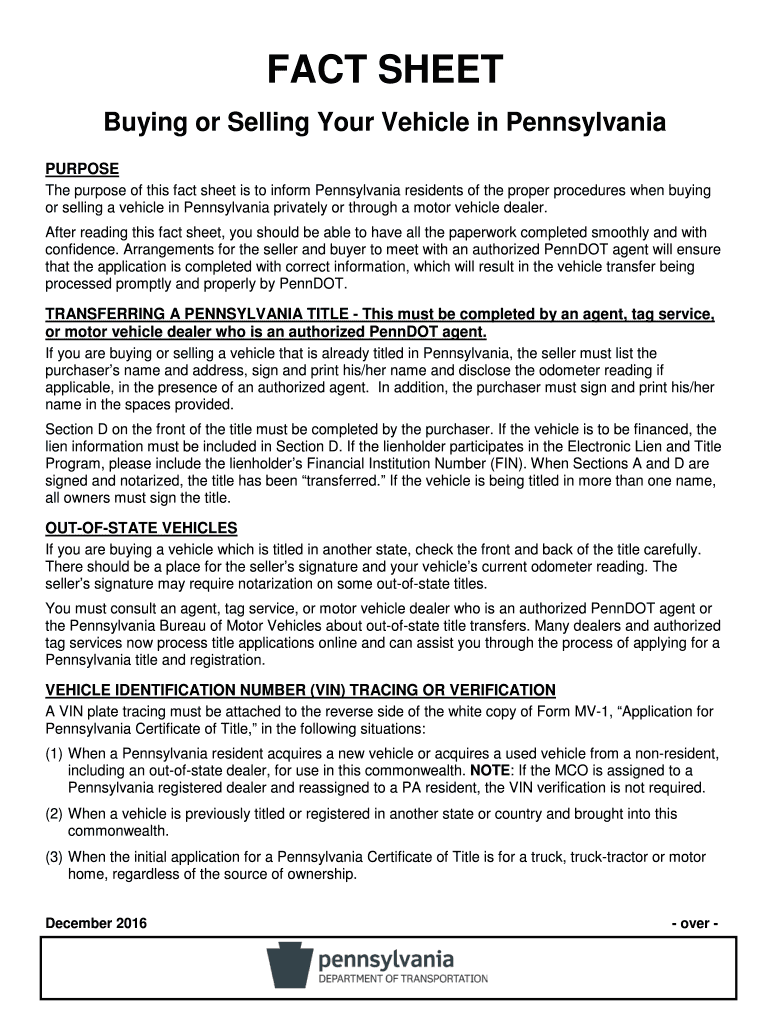 FACT SHEET

Buying or Selling Your Vehicle in Pennsylvania

PURPOSE

The purpose of this fact sheet is to inform Pennsylvania residents of the proper procedures when buying or selling a vehicle in Pennsylvania privately or through a motor vehicle dealer.

After reading this fact sheet, you should be able to have all the paperwork completed smoothly and with confidence. Arrangements for the seller and buyer to meet with an authorized PennDOT agent will ensure that the application is completed with correct information, which will result in the vehicle transfer being processed promptly and properly by PennDOT.

TRANSFERRING A PENNSYLVANIA TITLE - This must be completed by an agent, tag service, or motor vehicle dealer who is an authorized PennDOT agent.

If you are buying or selling a vehicle that is already titled in Pennsylvania, the seller must list the purchaser's name and address, sign and print his/her name and disclose the odometer reading if applicable, in the presence of an authorized agent. In addition, the purchaser must sign and print his/her name in the spaces provided.

Section D on the front of the title must be completed by the purchaser. If the vehicle is to be financed, the lien information must be included in Section D. If the lienholder participates in the Electronic Lien and Title Program, please include the lienholder's Financial Institution Number (FIN). When Sections A and D are signed and notarized, the title has been "transferred." If the vehicle is being titled in more than one name, all owners must sign the title.

OUT-OF-STATE VEHICLES

If you are buying a vehicle which is titled in another state, check the front and back of the title carefully. There should be a place for the seller's signature and your vehicle's current odometer reading. The seller's signature may require notarization on some out-of-state titles.

You must consult an agent, tag service, or motor vehicle dealer who is an authorized PennDOT agent or the Pennsylvania Bureau of Motor Vehicles about out-of-state title transfers. Many dealers and authorized tag services now process title applications online and can assist you through the process of applying for a Pennsylvania title and registration.

VEHICLE IDENTIFICATION NUMBER (VIN) TRACING OR VERIFICATION

A VIN plate tracing must be attached to the reverse side of the white copy of Form MV-1, "Application for Pennsylvania Certificate of Title," in the following situations:

(1) When a Pennsylvania resident acquires a new vehicle or acquires a used vehicle from a non-resident, including an out-of-state dealer, for use in this commonwealth. NOTE: If the MCO is assigned to a Pennsylvania registered dealer and reassigned to a PA resident, the VIN verification is not required.

(2) When a vehicle is previously titled or registered in another state or country and brought into this commonwealth.

(3) When the initial application for a Pennsylvania Certificate of Title is for a truck, truck-tractor or motor home, regardless of the source of ownership.

December 2016

- over -

pennsylvania
DEPARTMENT OF TRANSPORTATION